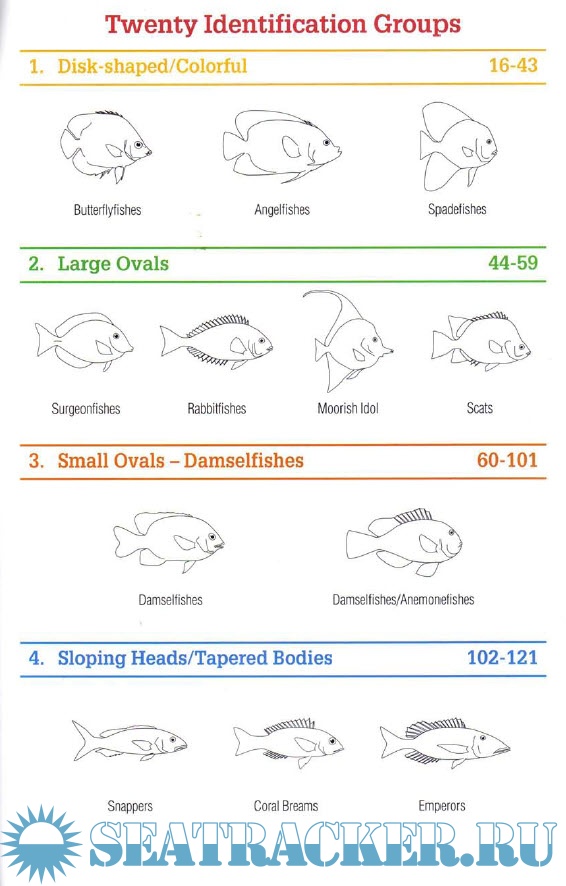 Twenty Identification Groups

1. Disk-shaped/Colorful 16-43

Butterflyfishes

Angelfishes

Spadefishes

2. Large Ovals 44-59

Surgeonfishes

Rabbitfishes

Moorish Idol

Scats

3. Small Ovals – Damselfishes 60-101

Damselfishes

Damselfishes/Anemonefishes

4. Sloping Heads/Tapered Bodies 102-121

Snappers

Coral Breams

Emperors

SEATRACKER.RU